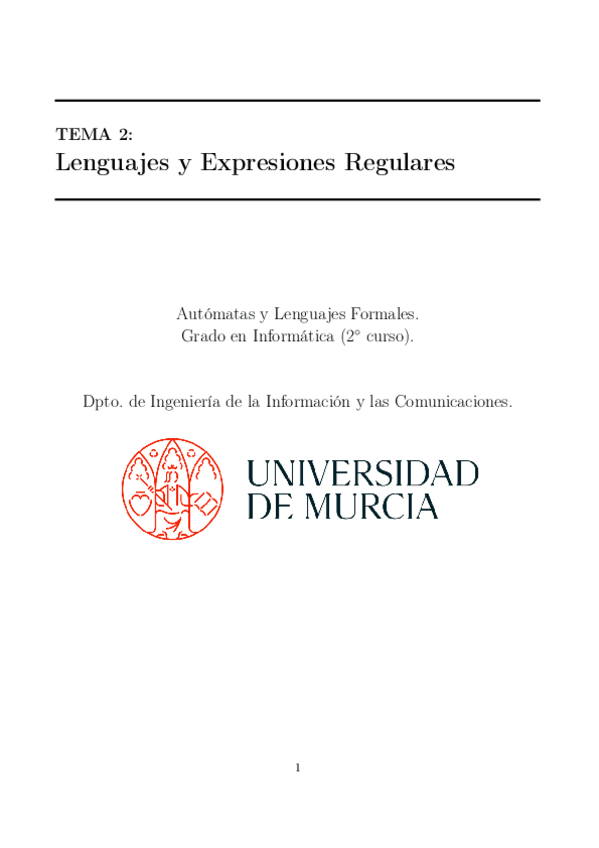 TEMA 2:
Lenguajes y Expresiones Regulares

Autómatas y Lenguajes Formales.
Grado en Informática (2° curso).

Dpto. de Ingeniería de la Información y las Comunicaciones.

UNIVERSIDAD
DE MURCIA

1